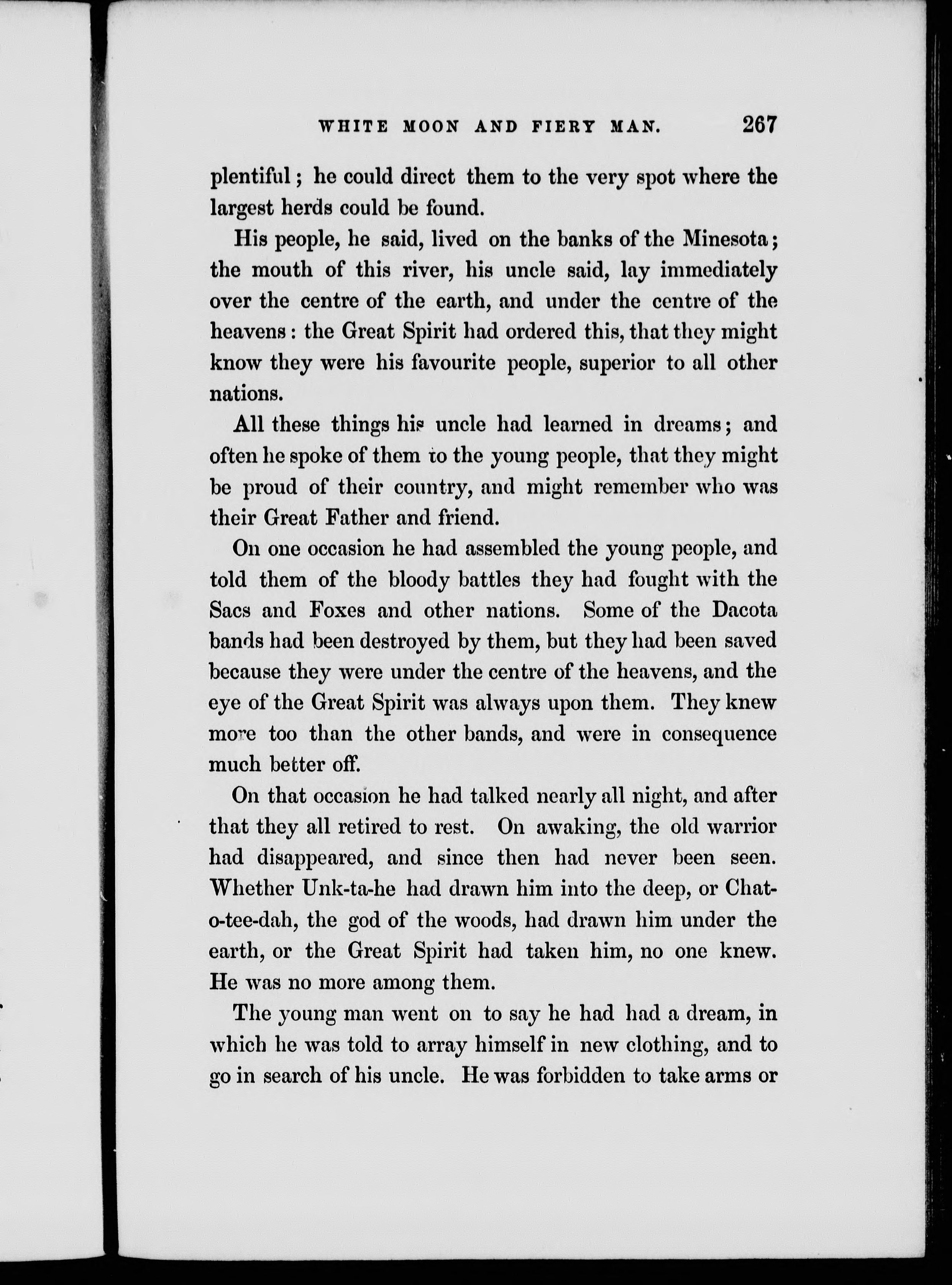 WHITE MOON AND FIERY MAN. 267

plentiful; he could direct them to the very spot where the largest herds could be found.

His people, he said, lived on the banks of the Minesota; the mouth of this river, his uncle said, lay immediately over the centre of the earth, and under the centre of the heavens: the Great Spirit had ordered this, that they might know they were his favourite people, superior to all other nations.

All these things his uncle had learned in dreams; and often he spoke of them to the young people, that they might be proud of their country, and might remember who was their Great Father and friend.

On one occasion he had assembled the young people, and told them of the bloody battles they had fought with the Sacs and Foxes and other nations. Some of the Dacota bands had been destroyed by them, but they had been saved because they were under the centre of the heavens, and the eye of the Great Spirit was always upon them. They knew more too than the other bands, and were in consequence much better off.

On that occasion he had talked nearly all night, and after that they all retired to rest. On awaking, the old warrior had disappeared, and since then had never been seen. Whether Unk-ta-he had drawn him into the deep, or Chat-o-tee-dah, the god of the woods, had drawn him under the earth, or the Great Spirit had taken him, no one knew. He was no more among them.

The young man went on to say he had had a dream, in which he was told to array himself in new clothing, and to go in search of his uncle. He was forbidden to take arms or